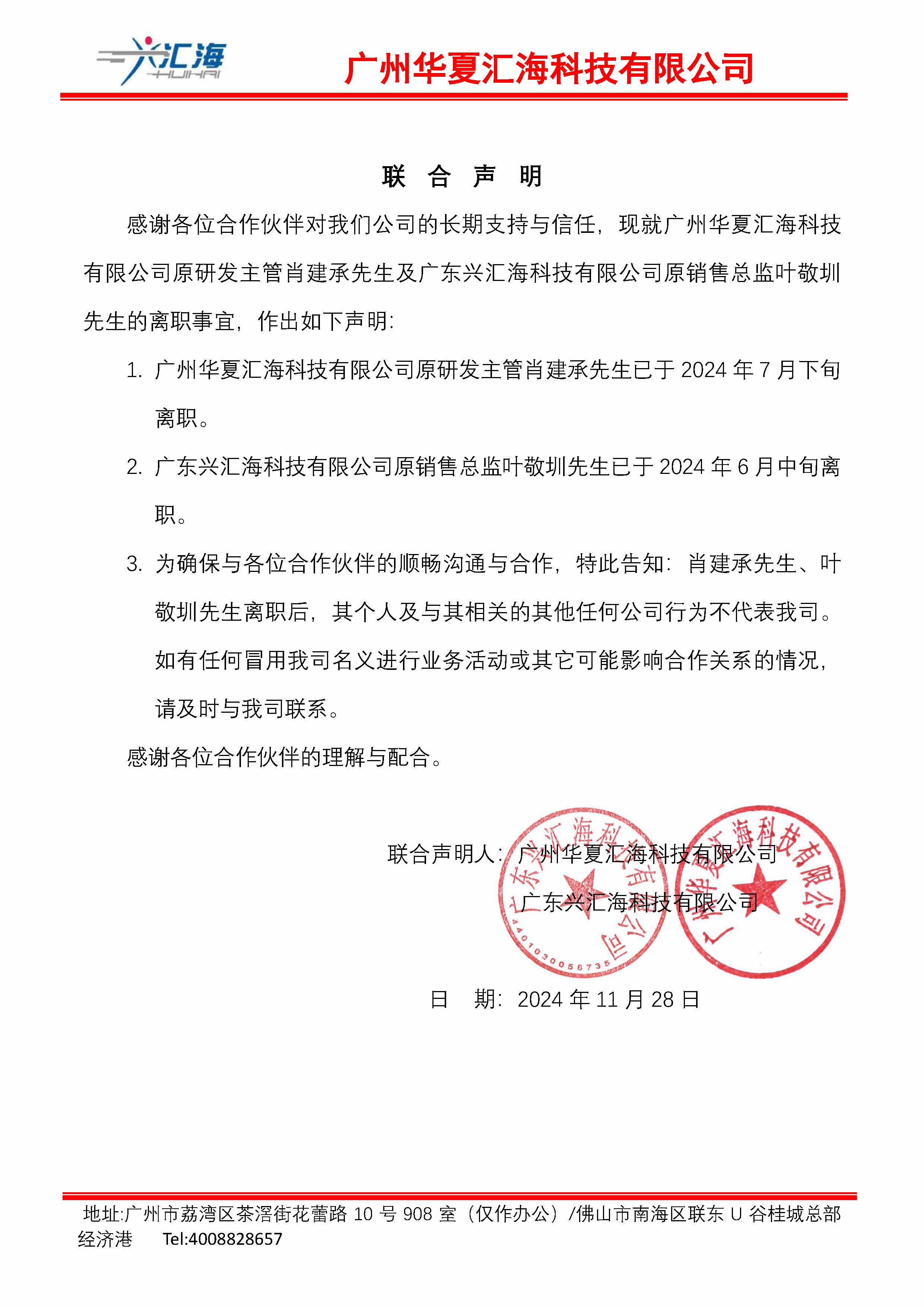 兴汇海
HUIHAI

广州华夏汇海科技有限公司

联 合 声 明

感谢各位合作伙伴对我们公司的长期支持与信任，现就广州华夏汇海科技有限公司原研发主管肖建承先生及广东兴汇海科技有限公司原销售总监叶敬圳先生的离职事宜，作出如下声明：

1. 广州华夏汇海科技有限公司原研发主管肖建承先生已于 2024 年 7 月下旬离职。

2. 广东兴汇海科技有限公司原销售总监叶敬圳先生已于 2024 年 6 月中旬离职。

3. 为确保与各位合作伙伴的顺畅沟通与合作，特此告知：肖建承先生、叶敬圳先生离职后，其个人及与其相关的其他任何公司行为不代表我司。如有任何冒用我司名义进行业务活动或其它可能影响合作关系的情况，请及时与我司联系。

感谢各位合作伙伴的理解与配合。

联合声明人：广州华夏汇海科技有限公司

广东兴汇海科技有限公司

广东兴汇海科技有限公司
4401030056735
广州华夏汇海科技有限公司

日 期：2024 年 11 月 28 日

地址:广州市荔湾区茶滘街花蕾路 10 号 908 室（仅作办公）/佛山市南海区联东 U 谷桂城总部经济港 Tel:4008828657